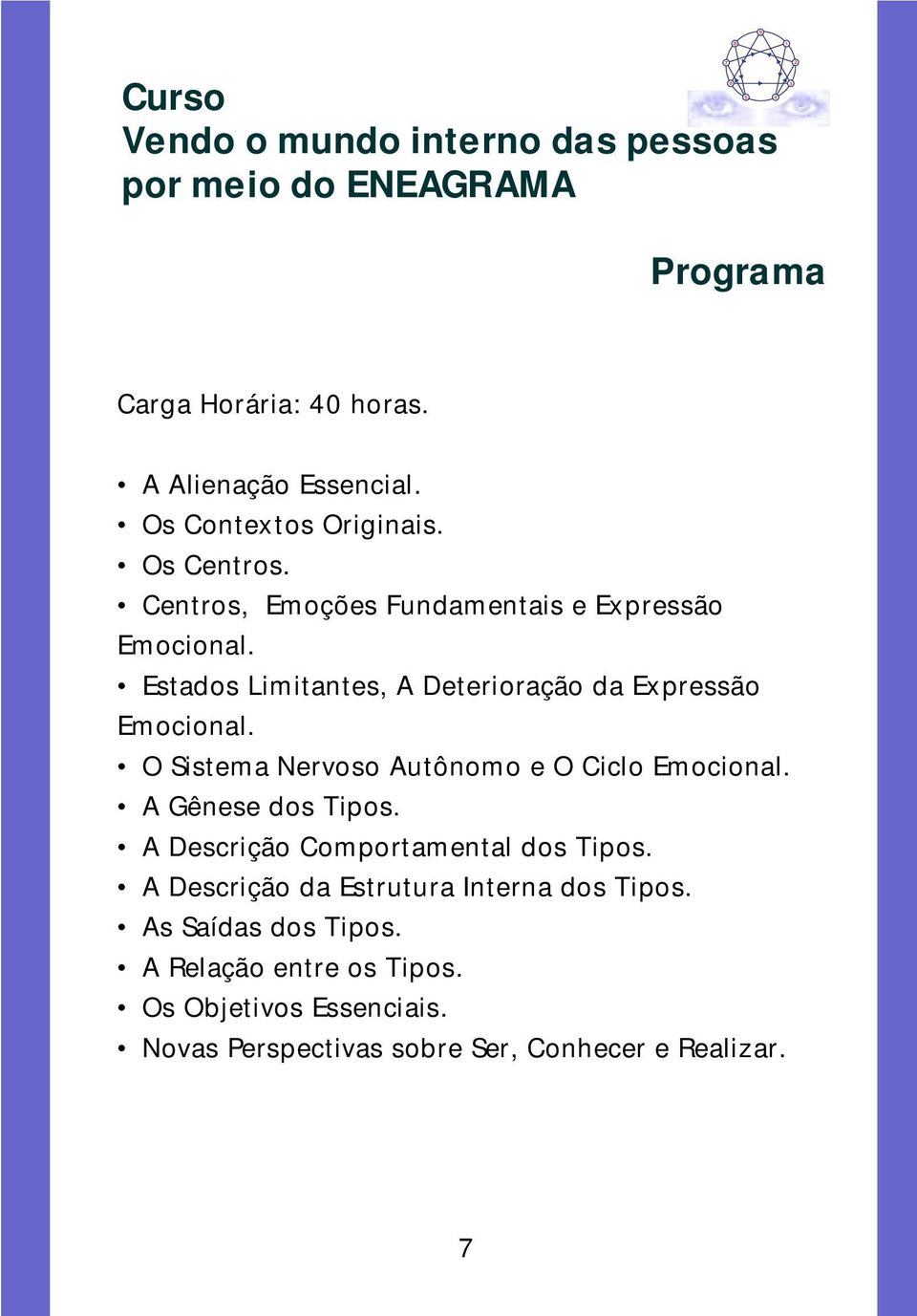 Curso
Vendo o mundo interno das pessoas por meio do ENEAGRAMA

Programa

Carga Horária: 40 horas.

• A Alienação Essencial.
• Os Contextos Originais.
• Os Centros.
• Centros, Emoções Fundamentais e Expressão Emocional.
• Estados Limitantes, A Deterioração da Expressão Emocional.
• O Sistema Nervoso Autônomo e O Ciclo Emocional.
• A Gênese dos Tipos.
• A Descrição Comportamental dos Tipos.
• A Descrição da Estrutura Interna dos Tipos.
• As Saídas dos Tipos.
• A Relação entre os Tipos.
• Os Objetivos Essenciais.
• Novas Perspectivas sobre Ser, Conhecer e Realizar.

7